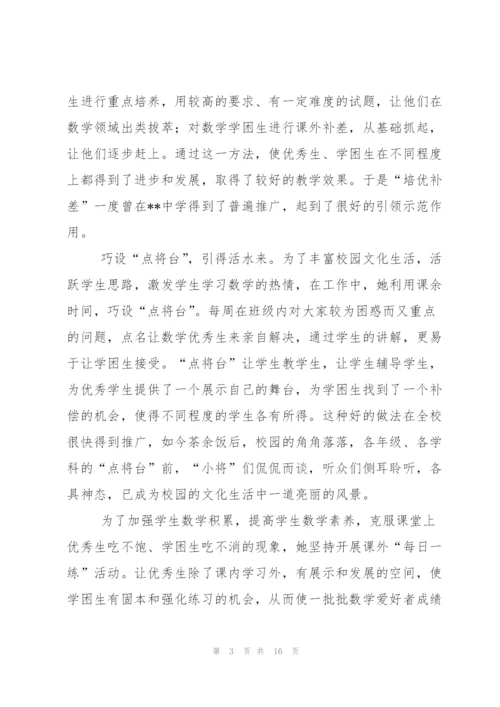 生进行重点培养，用较高的要求、有一定难度的试题，让他们在数学领域出类拔萃；对数学学困生进行课外补差，从基础抓起，让他们逐步赶上。通过这一方法，使优秀生、学困生在不同程度上都得到了进步和发展，取得了较好的教学效果。于是“培优补差”一度曾在**中学得到了普遍推广，起到了很好的引领示范作用。

巧设“点将台”，引得活水来。为了丰富校园文化生活，活跃学生思路，激发学生学习数学的热情，在工作中，她利用课余时间，巧设“点将台”。每周在班级内对大家较为困惑而又重点的问题，点名让数学优秀生来亲自解决，通过学生的讲解，更易于让学困生接受。“点将台”让学生教学生，让学生辅导学生，为优秀学生提供了一个展示自己的舞台，为学困生找到了一个补偿的机会，使得不同程度的学生各有所得。这种好的做法在全校很快得到推广，如今茶余饭后，校园的角角落落，各年级、各学科的“点将台”前，“小将”们侃侃而谈，听众们侧耳聆听，各具神态，已成为校园的文化生活中一道亮丽的风景。

为了加强学生数学积累，提高学生数学素养，克服课堂上优秀生吃不饱、学困生吃不消的现象，她坚持开展课外“每日一练”活动。让优秀生除了课内学习外，有展示和发展的空间，使学困生有固本和强化练习的机会，从而使一批批数学爱好者成绩

第 3 页 共 16 页